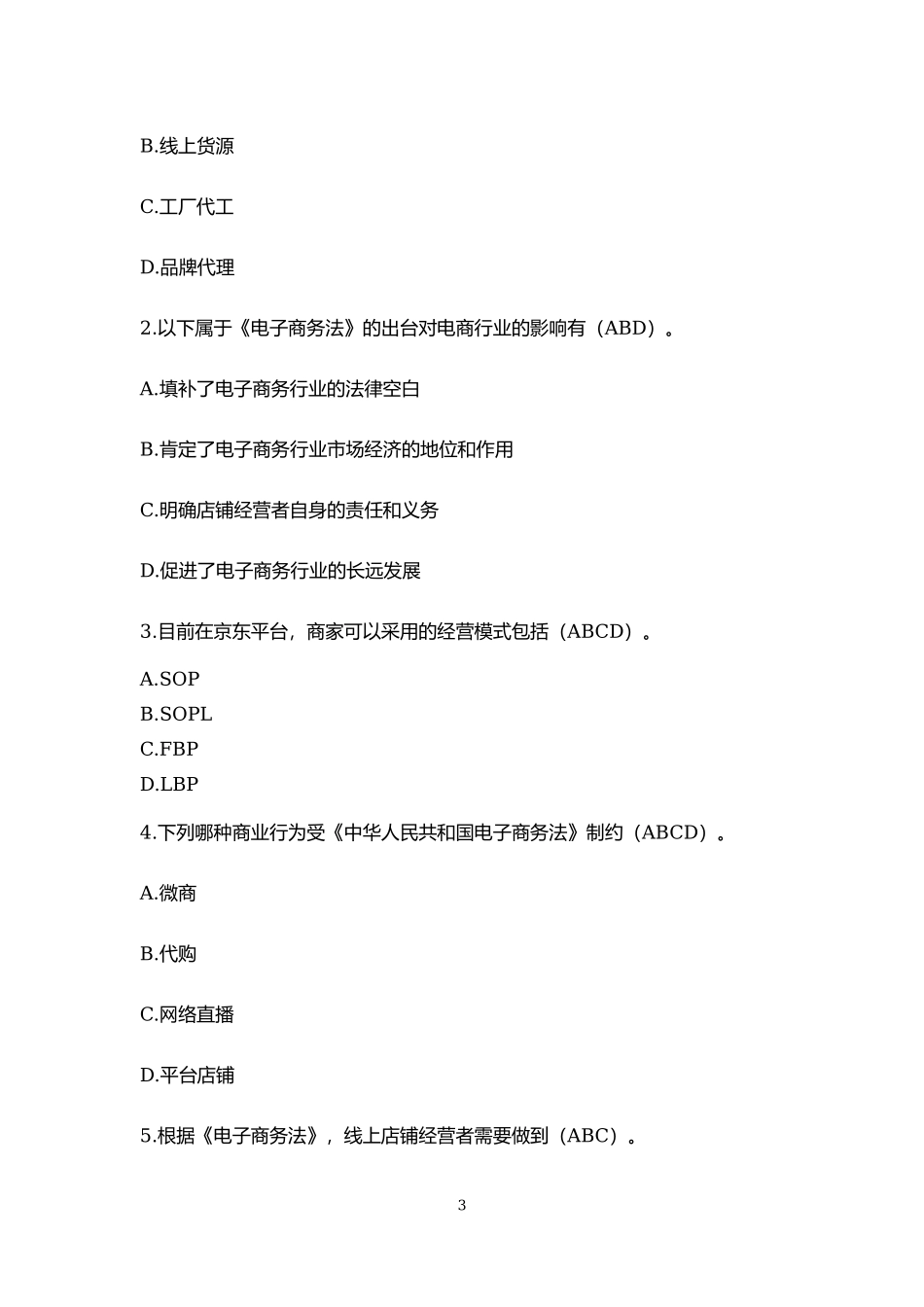 B.线上货源

C.工厂代工

D.品牌代理

2.以下属于《电子商务法》的出台对电商行业的影响有（ABD）。

A.填补了电子商务行业的法律空白

B.肯定了电子商务行业市场经济的地位和作用

C.明确店铺经营者自身的责任和义务

D.促进了电子商务行业的长远发展

3.目前在京东平台，商家可以采用的经营模式包括（ABCD）。

A.SOP
B.SOPL
C.FBP
D.LBP

4.下列哪种商业行为受《中华人民共和国电子商务法》制约（ABCD）。

A.微商

B.代购

C.网络直播

D.平台店铺

5.根据《电子商务法》，线上店铺经营者需要做到（ABC）。

3